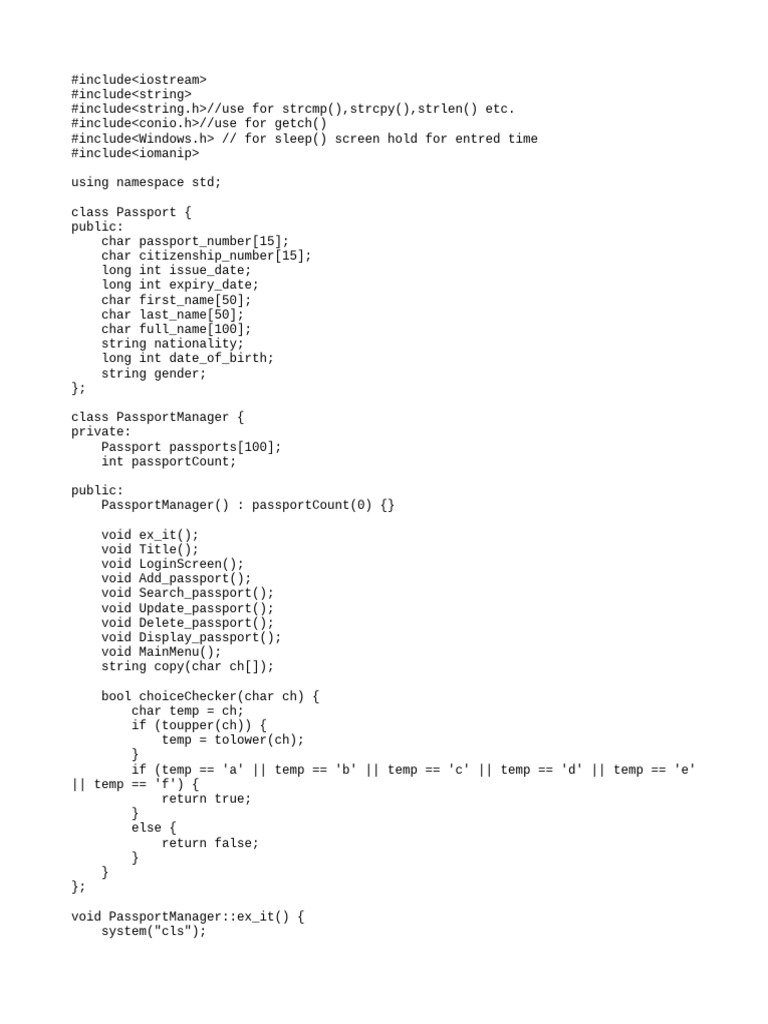 #include<iostream>
#include<string>
#include<string.h>//use for strcmp(),strcpy(),strlen() etc.
#include<conio.h>//use for getch()
#include<Windows.h> // for sleep() screen hold for entred time
#include<iomanip>

using namespace std;

class Passport {
public:
    char passport_number[15];
    char citizenship_number[15];
    long int issue_date;
    long int expiry_date;
    char first_name[50];
    char last_name[50];
    char full_name[100];
    string nationality;
    long int date_of_birth;
    string gender;
};

class PassportManager {
private:
    Passport passports[100];
    int passportCount;

public:
    PassportManager() : passportCount(0) {}

    void ex_it();
    void Title();
    void LoginScreen();
    void Add_passport();
    void Search_passport();
    void Update_passport();
    void Delete_passport();
    void Display_passport();
    void MainMenu();
    string copy(char ch[]);

    bool choiceChecker(char ch) {
        char temp = ch;
        if (toupper(ch)) {
            temp = tolower(ch);
        }
        if (temp == 'a' || temp == 'b' || temp == 'c' || temp == 'd' || temp == 'e' || temp == 'f') {
            return true;
        }
        else {
            return false;
        }
    }
};

void PassportManager::ex_it() {
    system("cls");